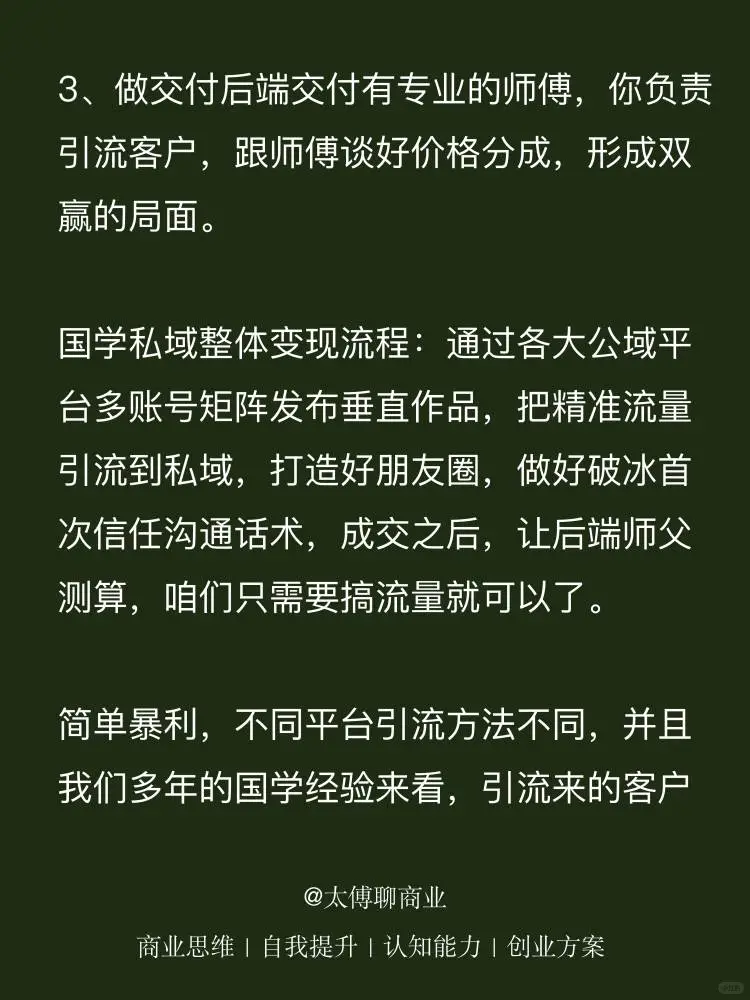 3、做交付后端交付有专业的师傅，你负责引流客户，跟师傅谈好价格分成，形成双赢的局面。

国学私域整体变现流程：通过各大公域平台多账号矩阵发布垂直作品，把精准流量引流到私域，打造好朋友圈，做好破冰首次信任沟通话术，成交之后，让后端师父测算，咱们只需要搞流量就可以了。

简单暴利，不同平台引流方法不同，并且我们多年的国学经验来看，引流来的客户

@太傅聊商业

商业思维 | 自我提升 | 认知能力 | 创业方案